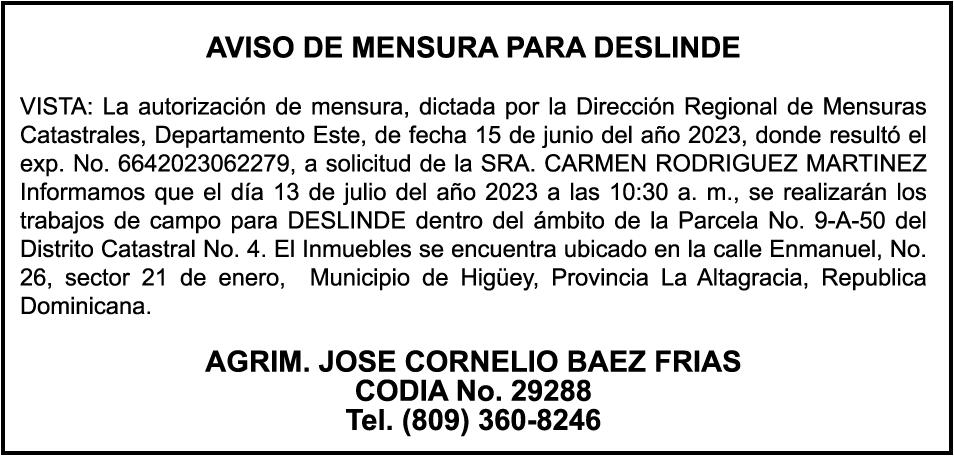 AVISO DE MENSURA PARA DESLINDE

VISTA: La autorización de mensura, dictada por la Dirección Regional de Mensuras Catastrales, Departamento Este, de fecha 15 de junio del año 2023, donde resultó el exp. No. 6642023062279, a solicitud de la SRA. CARMEN RODRIGUEZ MARTINEZ Informamos que el día 13 de julio del año 2023 a las 10:30 a. m., se realizarán los trabajos de campo para DESLINDE dentro del ámbito de la Parcela No. 9-A-50 del Distrito Catastral No. 4. El Inmuebles se encuentra ubicado en la calle Enmanuel, No. 26, sector 21 de enero, Municipio de Higüey, Provincia La Altagracia, Republica Dominicana.

AGRIM. JOSE CORNELIO BAEZ FRIAS
CODIA No. 29288
Tel. (809) 360-8246